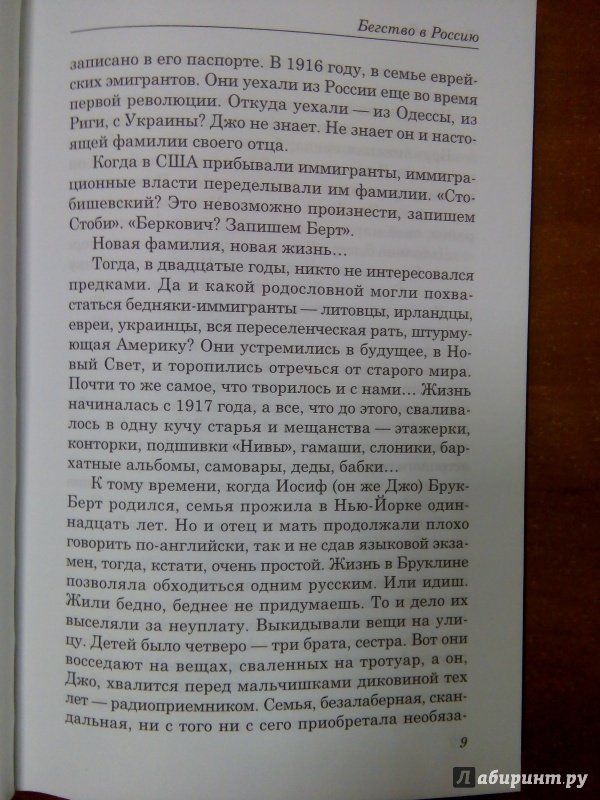 Бегство в Россию

записано в его паспорте. В 1916 году, в семье еврейских эмигрантов. Они уехали из России еще во время первой революции. Откуда уехали — из Одессы, из Риги, с Украины? Джо не знает. Не знает он и настоящей фамилии своего отца.

Когда в США прибывали иммигранты, иммиграционные власти переделывали им фамилии. «Стобишевский? Это невозможно произнести, запишем Стоби». «Беркович? Запишем Берт».

Новая фамилия, новая жизнь…

Тогда, в двадцатые годы, никто не интересовался предками. Да и какой родословной могли похвастаться бедняки-иммигранты — литовцы, ирландцы, евреи, украинцы, вся переселенческая рать, штурмующая Америку? Они устремились в будущее, в Новый Свет, и торопились отречься от старого мира. Почти то же самое, что творилось и с нами… Жизнь начиналась с 1917 года, а все, что до этого, сваливалось в одну кучу старья и мещанства — этажерки, конторки, подшивки «Нивы», гамаши, слоники, бархатные альбомы, самовары, деды, бабки…

К тому времени, когда Иосиф (он же Джо) Брук-Берт родился, семья прожила в Нью-Йорке одиннадцать лет. Но и отец и мать продолжали плохо говорить по-английски, так и не сдав языковой экзамен, тогда, кстати, очень простой. Жизнь в Бруклине позволяла обходиться одним русским. Или идиш. Жили бедно, беднее не придумаешь. То и дело их выселяли за неуплату. Выкидывали вещи на улицу. Детей было четверо — три брата, сестра. Вот они восседают на вещах, сваленных на тротуар, а он, Джо, хвалится перед мальчишками диковиной тех лет — радиоприемником. Семья, безалаберная, скандальная, ни с того ни с сего приобретала необяза-

9

Лабиринт.ру